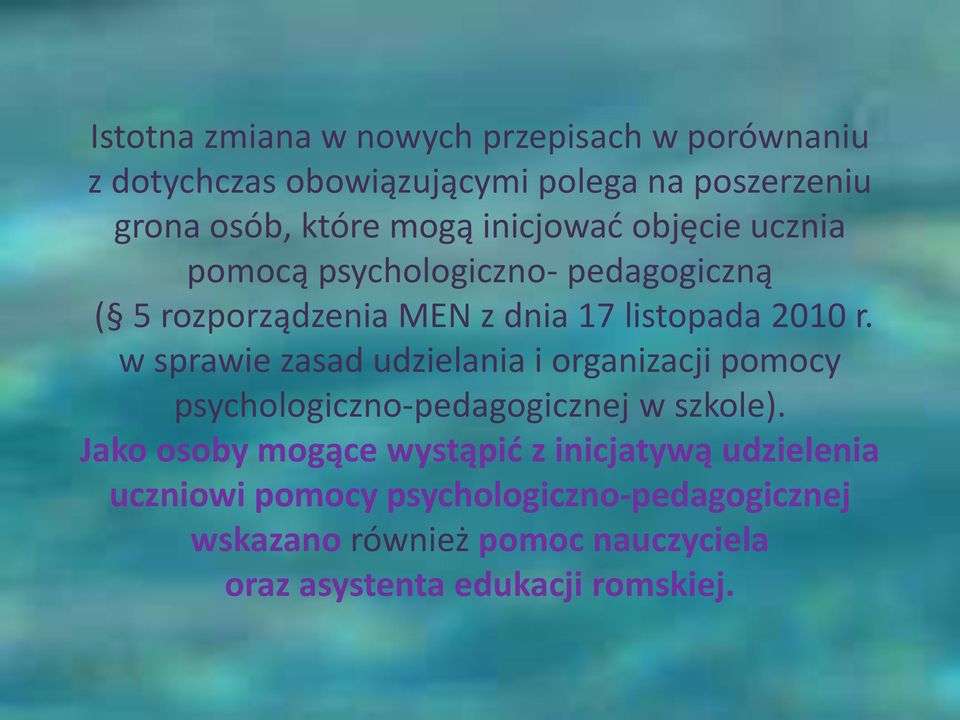 Istotna zmiana w nowych przepisach w porównaniu z dotychczas obowiązującymi polega na poszerzeniu grona osób, które mogą inicjować objęcie ucznia pomocą psychologiczno- pedagogiczną (§ 5 rozporządzenia MEN z dnia 17 listopada 2010 r. w sprawie zasad udzielania i organizacji pomocy psychologiczno-pedagogicznej w szkole).
Jako osoby mogące wystąpić z inicjatywą udzielenia uczniowi pomocy psychologiczno-pedagogicznej wskazano również pomoc nauczyciela oraz asystenta edukacji romskiej.